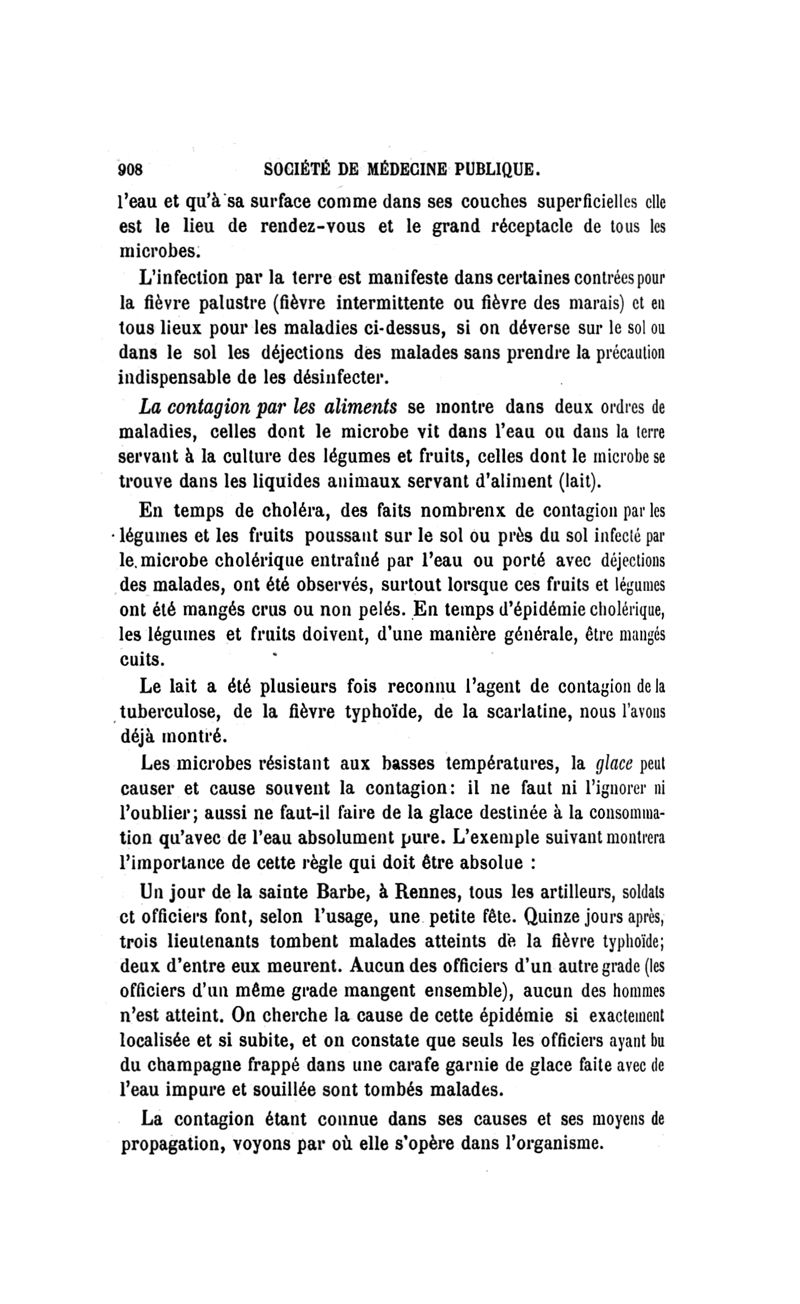 908 SOCIÉTÉ DE MÉDECINE PUBLIQUE.

l'eau et qu'à sa surface comme dans ses couches superficielles elle est le lieu de rendez-vous et le grand réceptacle de tous les microbes.

L'infection par la terre est manifeste dans certaines contrées pour la fièvre palustre (fièvre intermittente ou fièvre des marais) et en tous lieux pour les maladies ci-dessus, si on déverse sur le sol ou dans le sol les déjections des malades sans prendre la précaution indispensable de les désinfecter.

La contagion par les aliments se montre dans deux ordres de maladies, celles dont le microbe vit dans l'eau ou dans la terre servant à la culture des légumes et fruits, celles dont le microbe se trouve dans les liquides animaux servant d'aliment (lait).

En temps de choléra, des faits nombrenx de contagion par les légumes et les fruits poussant sur le sol ou près du sol infecté par le microbe cholérique entraîné par l'eau ou porté avec déjections des malades, ont été observés, surtout lorsque ces fruits et légumes ont été mangés crus ou non pelés. En temps d'épidémie cholérique, les légumes et fruits doivent, d'une manière générale, être mangés cuits.

Le lait a été plusieurs fois reconnu l'agent de contagion de la tuberculose, de la fièvre typhoïde, de la scarlatine, nous l'avons déjà montré.

Les microbes résistant aux basses températures, la glace peut causer et cause souvent la contagion: il ne faut ni l'ignorer ni l'oublier; aussi ne faut-il faire de la glace destinée à la consommation qu'avec de l'eau absolument pure. L'exemple suivant montrera l'importance de cette règle qui doit être absolue :

Un jour de la sainte Barbe, à Rennes, tous les artilleurs, soldats et officiers font, selon l'usage, une petite fête. Quinze jours après, trois lieutenants tombent malades atteints de la fièvre typhoïde; deux d'entre eux meurent. Aucun des officiers d'un autre grade (les officiers d'un même grade mangent ensemble), aucun des hommes n'est atteint. On cherche la cause de cette épidémie si exactement localisée et si subite, et on constate que seuls les officiers ayant bu du champagne frappé dans une carafe garnie de glace faite avec de l'eau impure et souillée sont tombés malades.

La contagion étant connue dans ses causes et ses moyens de propagation, voyons par où elle s'opère dans l'organisme.